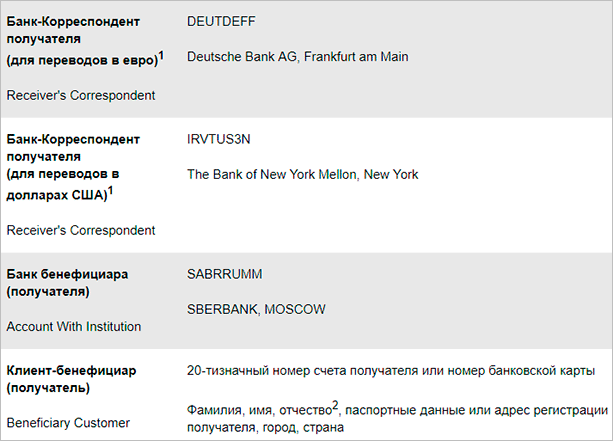 | | |
|---|---|
| **Банк-Корреспондент получателя (для переводов в евро)$^1$** Receiver's Correspondent | DEUTDEFF Deutsche Bank AG, Frankfurt am Main |
| **Банк-Корреспондент получателя (для переводов в долларах США)$^1$** Receiver's Correspondent | IRVTUS3N The Bank of New York Mellon, New York |
| **Банк бенефициара (получателя)** Account With Institution | SABRRUMM SBERBANK, MOSCOW |
| **Клиент-бенефициар (получатель)** Beneficiary Customer | 20-тизначный номер счета получателя или номер банковской карты Фамилия, имя, отчество$^2$, паспортные данные или адрес регистрации получателя, город, страна |